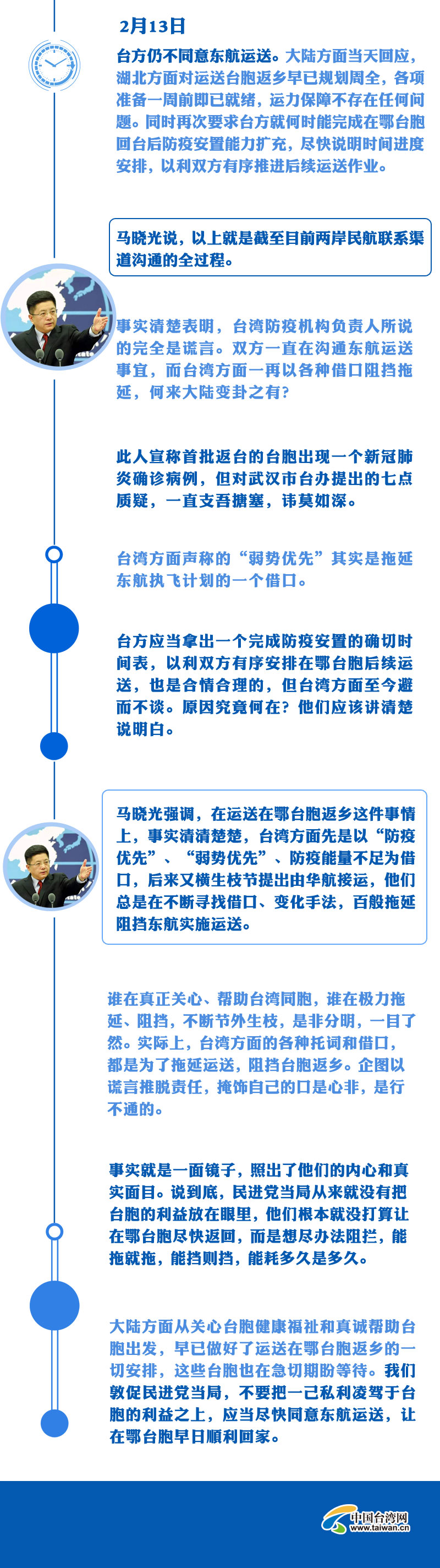 2月13日

台方仍不同意东航运送。大陆方面当天回应，湖北方面对运送台胞返乡早已规划周全，各项准备一周前即已就绪，运力保障不存在任何问题。同时再次要求台方就何时能完成在鄂台胞回台后防疫安置能力扩充，尽快说明时间进度安排，以利双方有序推进后续运送作业。

马晓光说，以上就是截至目前两岸民航联系渠道沟通的全过程。

事实清楚表明，台湾防疫机构负责人所说的完全是谎言。双方一直在沟通东航运送事宜，而台湾方面一再以各种借口阻挡拖延，何来大陆变卦之有？

此人宣称首批返台的台胞出现一个新冠肺炎确诊病例，但对武汉市台办提出的七点质疑，一直支吾搪塞，讳莫如深。

台湾方面声称的“弱势优先”其实是拖延东航执飞计划的一个借口。

台方应当拿出一个完成防疫安置的确切时间表，以利双方有序安排在鄂台胞后续运送，也是合情合理的，但台湾方面至今避而不谈。原因究竟何在？他们应该讲清楚说明白。

马晓光强调，在运送在鄂台胞返乡这件事情上，事实清清楚楚，台湾方面先是以“防疫优先”、“弱势优先”、防疫能量不足为借口，后来又横生枝节提出由华航接运，他们总是在不断寻找借口、变化手法，百般拖延阻挡东航实施运送。

谁在真正关心、帮助台湾同胞，谁在极力拖延、阻挡，不断节外生枝，是非分明，一目了然。实际上，台湾方面的各种托词和借口，都是为了拖延运送，阻挡台胞返乡。企图以谎言推脱责任，掩饰自己的口是心非，是行不通的。

事实就是一面镜子，照出了他们的内心和真实面目。说到底，民进党当局从来就没有把台胞的利益放在眼里，他们根本就没打算让在鄂台胞尽快返回，而是想尽办法阻拦，能拖就拖，能挡则挡，能耗多久是多久。

大陆方面从关心台胞健康福祉和真诚帮助台胞出发，早已做好了运送在鄂台胞返乡的一切安排，这些台胞也在急切期盼等待。我们敦促民进党当局，不要把一己私利凌驾于台胞的利益之上，应当尽快同意东航运送，让在鄂台胞早日顺利回家。

中国台湾网
www.taiwan.cn